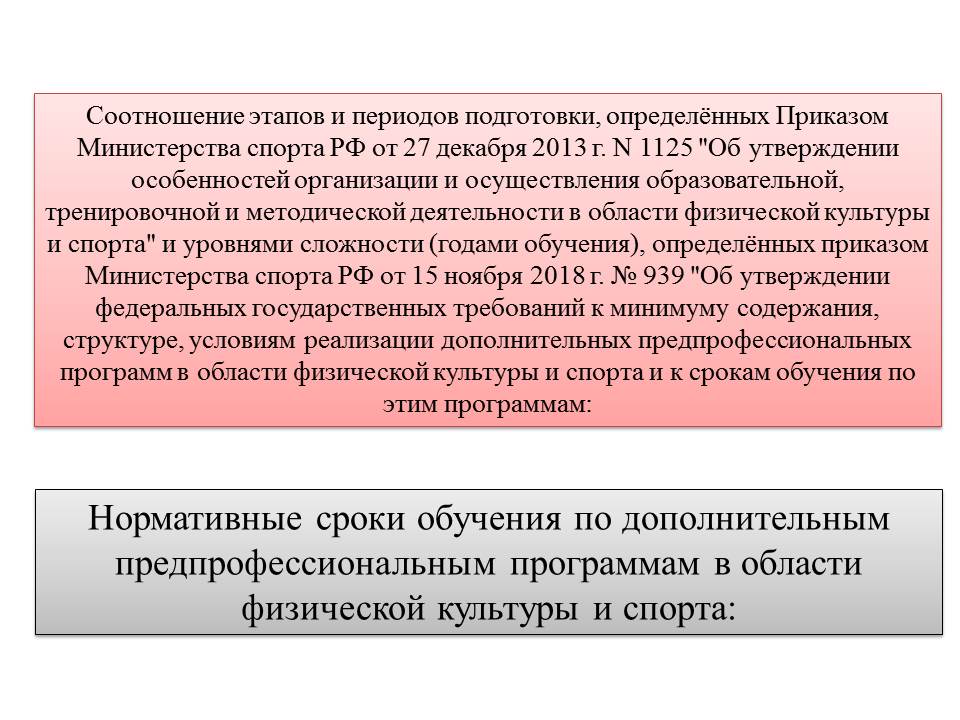 Соотношение этапов и периодов подготовки, определённых Приказом Министерства спорта РФ от 27 декабря 2013 г. N 1125 "Об утверждении особенностей организации и осуществления образовательной, тренировочной и методической деятельности в области физической культуры и спорта" и уровнями сложности (годами обучения), определённых приказом Министерства спорта РФ от 15 ноября 2018 г. № 939 "Об утверждении федеральных государственных требований к минимуму содержания, структуре, условиям реализации дополнительных предпрофессиональных программ в области физической культуры и спорта и к срокам обучения по этим программам:

Нормативные сроки обучения по дополнительным предпрофессиональным программам в области физической культуры и спорта: